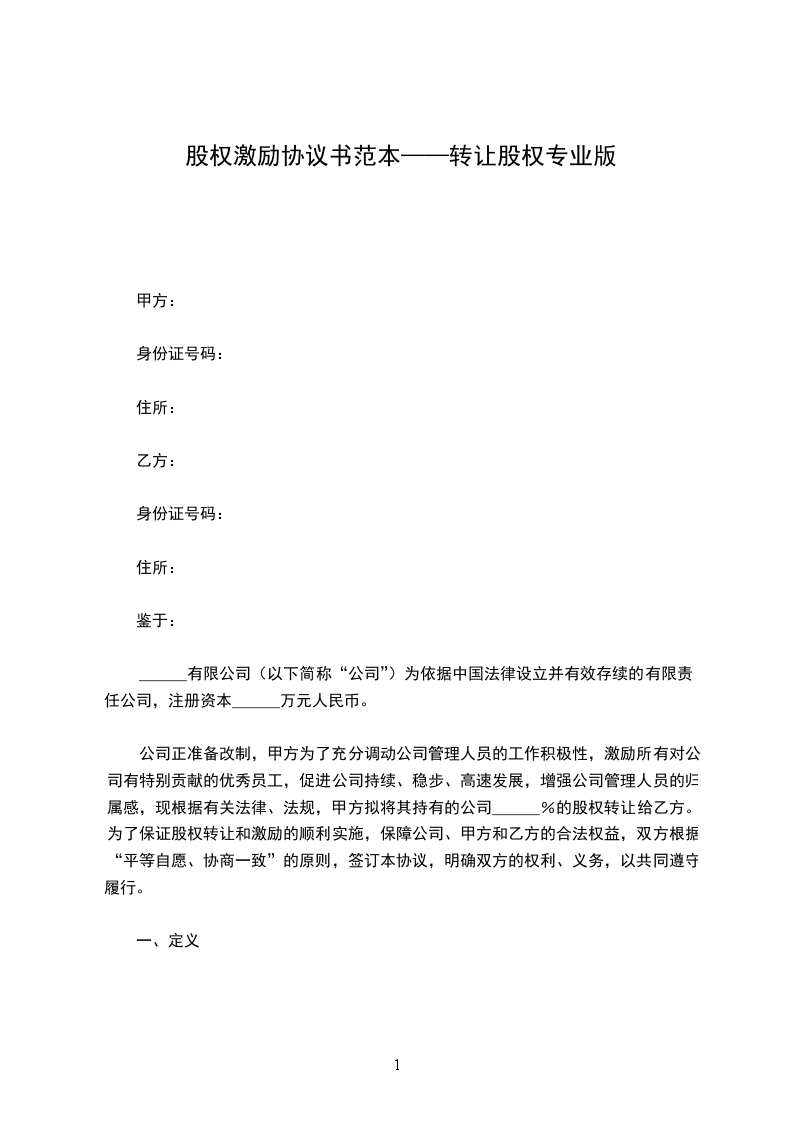 股权激励协议书范本——转让股权专业版

甲方：

身份证号码：

住所：

乙方：

身份证号码：

住所：

鉴于：

______有限公司（以下简称“公司”）为依据中国法律设立并有效存续的有限责任公司，注册资本______万元人民币。

公司正准备改制，甲方为了充分调动公司管理人员的工作积极性，激励所有对公司有特别贡献的优秀员工，促进公司持续、稳步、高速发展，增强公司管理人员的归属感，现根据有关法律、法规，甲方拟将其持有的公司______%的股权转让给乙方。为了保证股权转让和激励的顺利实施，保障公司、甲方和乙方的合法权益，双方根据“平等自愿、协商一致”的原则，签订本协议，明确双方的权利、义务，以共同遵守履行。

一、定义

1